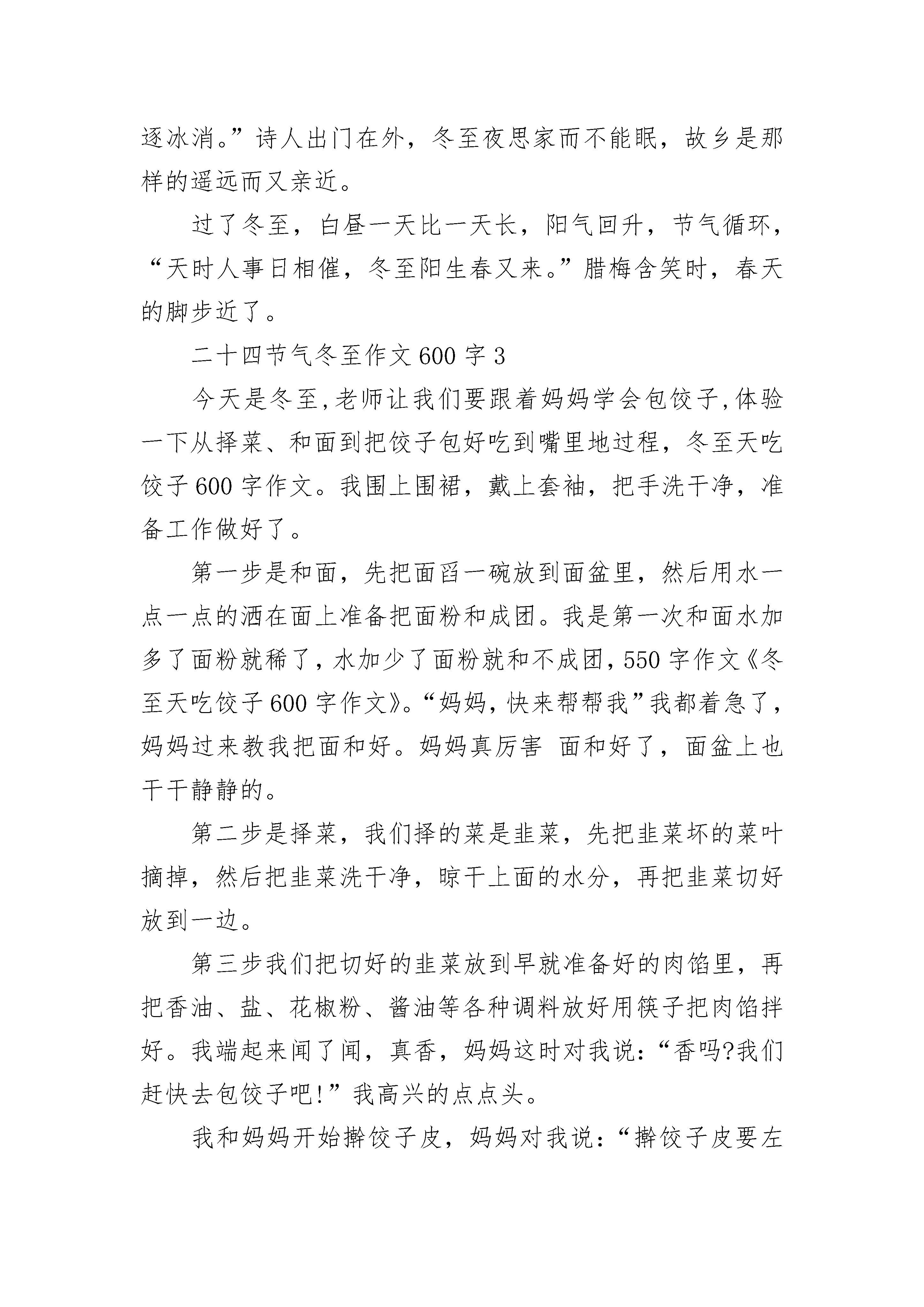 逐冰消。”诗人出门在外，冬至夜思家而不能眠，故乡是那样的遥远而又亲近。

过了冬至，白昼一天比一天长，阳气回升，节气循环，“天时人事日相催，冬至阳生春又来。”腊梅含笑时，春天的脚步近了。

二十四节气冬至作文 600 字 3

今天是冬至，老师让我们要跟着妈妈学会包饺子，体验一下从择菜、和面到把饺子包好吃到嘴里地过程，冬至天吃饺子 600 字作文。我围上围裙，戴上套袖，把手洗干净，准备工作做好了。

第一步是和面，先把面舀一碗放到面盆里，然后用水一点一点的洒在面上准备把面粉和成团。我是第一次和面水加多了面粉就稀了，水加少了面粉就和不成团，550 字作文《冬至天吃饺子 600 字作文》。“妈妈，快来帮帮我”我都着急了，妈妈过来教我把面和好。妈妈真厉害 面和好了，面盆上也干干静静的。

第二步是择菜，我们择的菜是韭菜，先把韭菜坏的菜叶摘掉，然后把韭菜洗干净，晾干上面的水分，再把韭菜切好放到一边。

第三步我们把切好的韭菜放到早就准备好的肉馅里，再把香油、盐、花椒粉、酱油等各种调料放好用筷子把肉馅拌好。我端起来闻了闻，真香，妈妈这时对我说：“香吗?我们赶快去包饺子吧!”我高兴的点点头。

我和妈妈开始擀饺子皮，妈妈对我说：“擀饺子皮要左